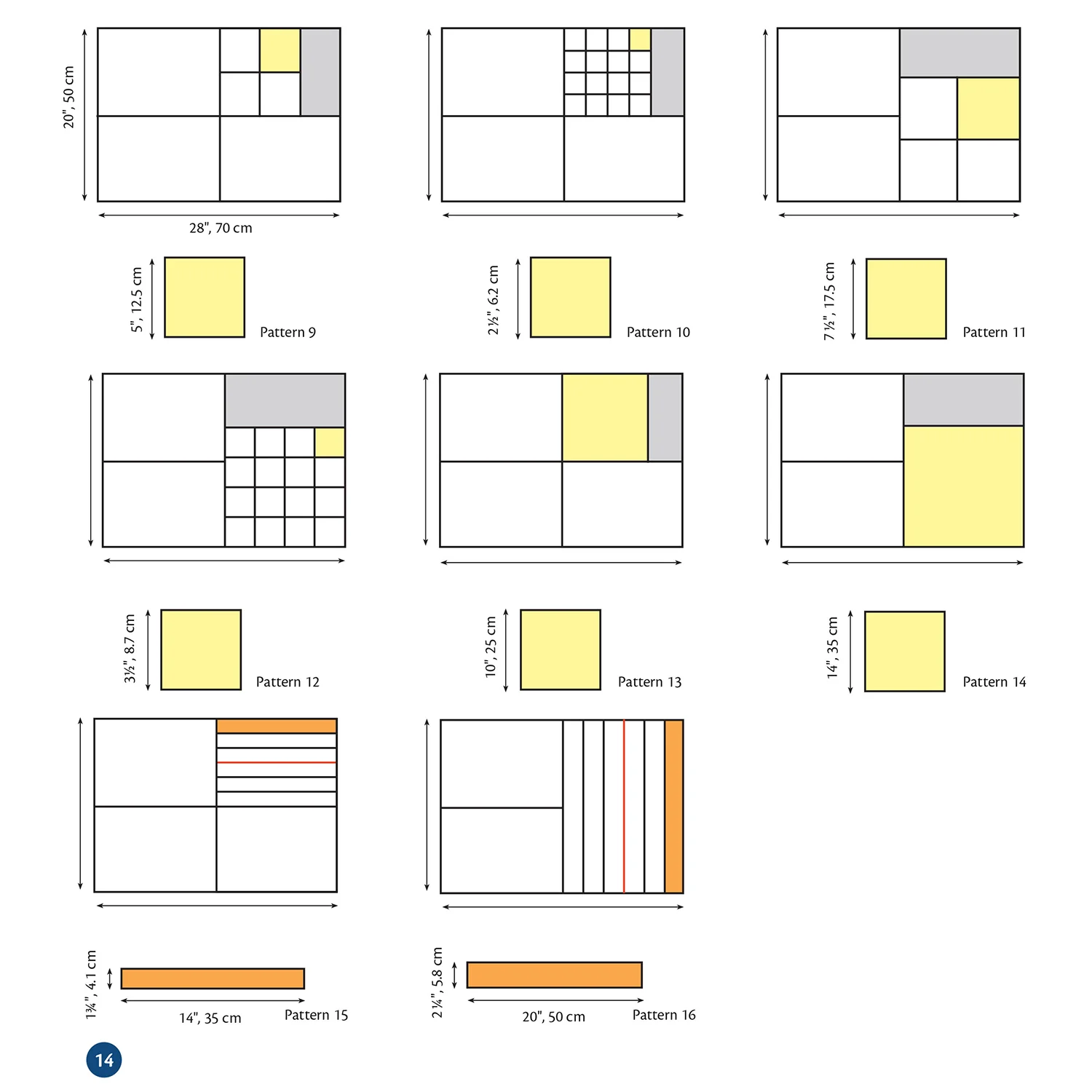 20", 50 cm

28", 70 cm

5", 12.5 cm

Pattern 9

2½", 6.2 cm

Pattern 10

7½", 17.5 cm

Pattern 11

3½", 8.7 cm

Pattern 12

10", 25 cm

Pattern 13

14", 35 cm

Pattern 14

1¾", 4.1 cm

14", 35 cm

Pattern 15

2¼", 5.8 cm

20", 50 cm

Pattern 16

14